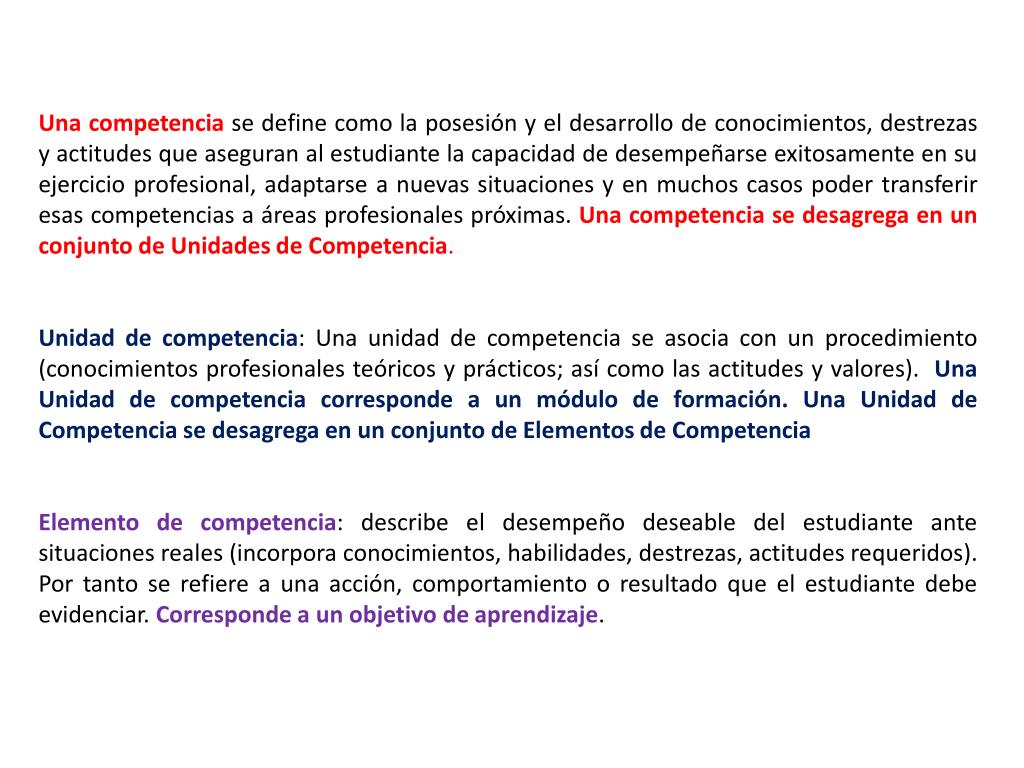 Una competencia se define como la posesión y el desarrollo de conocimientos, destrezas y actitudes que aseguran al estudiante la capacidad de desempeñarse exitosamente en su ejercicio profesional, adaptarse a nuevas situaciones y en muchos casos poder transferir esas competencias a áreas profesionales próximas. Una competencia se desagrega en un conjunto de Unidades de Competencia.

Unidad de competencia: Una unidad de competencia se asocia con un procedimiento (conocimientos profesionales teóricos y prácticos; así como las actitudes y valores). Una Unidad de competencia corresponde a un módulo de formación. Una Unidad de Competencia se desagrega en un conjunto de Elementos de Competencia

Elemento de competencia: describe el desempeño deseable del estudiante ante situaciones reales (incorpora conocimientos, habilidades, destrezas, actitudes requeridos). Por tanto se refiere a una acción, comportamiento o resultado que el estudiante debe evidenciar. Corresponde a un objetivo de aprendizaje.